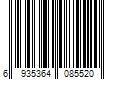 6 935364 085520